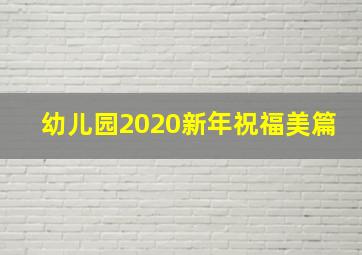 幼儿园2020新年祝福美篇